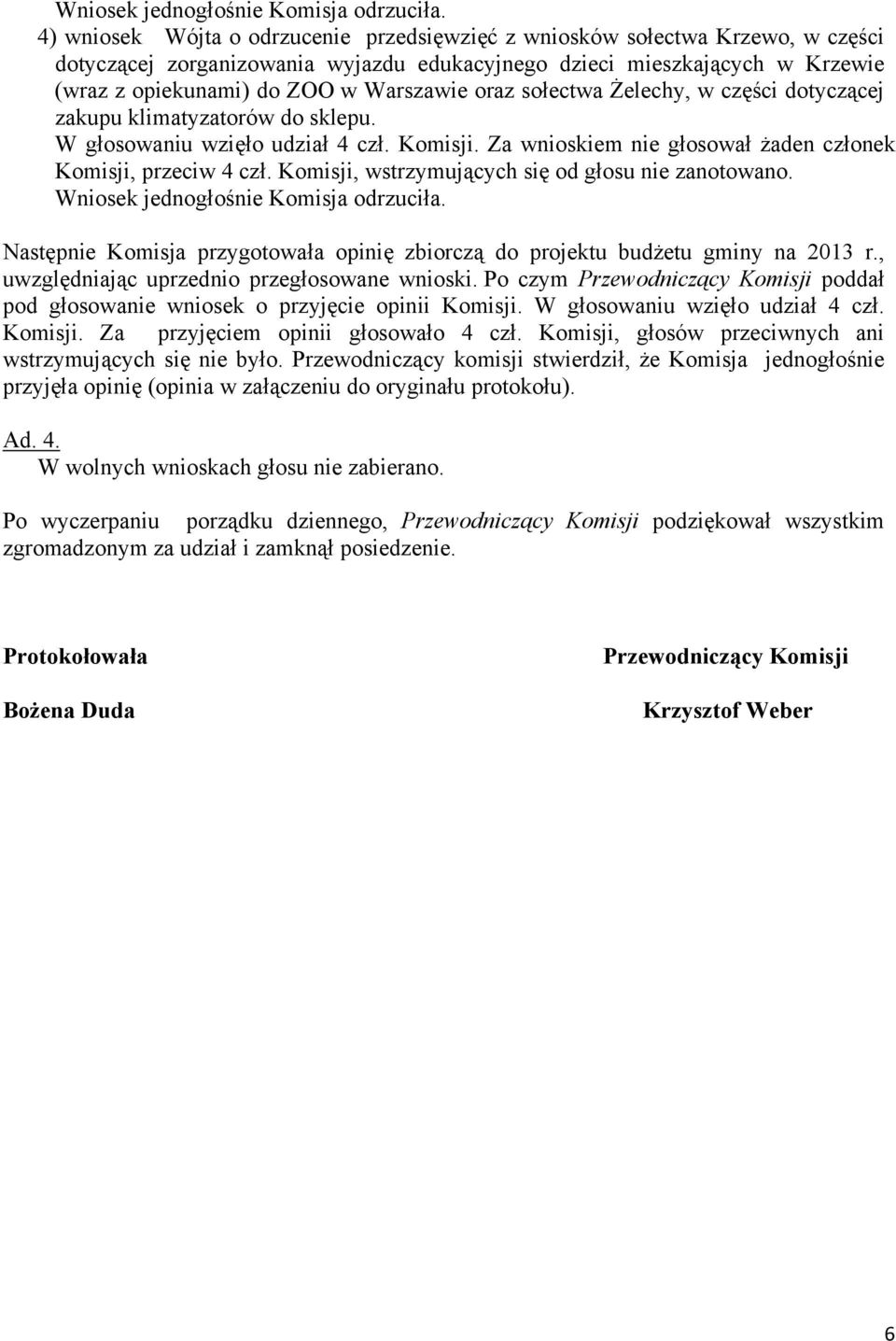 Wniosek jednogłośnie Komisja odrzuciła.
4) wniosek Wójta o odrzucenie przedsięwzięć z wniosków sołectwa Krzewo, w części dotyczącej zorganizowania wyjazdu edukacyjnego dzieci mieszkających w Krzewie (wraz z opiekunami) do ZOO w Warszawie oraz sołectwa Żelechy, w części dotyczącej zakupu klimatyzatorów do sklepu.
W głosowaniu wzięło udział 4 czł. Komisji. Za wnioskiem nie głosował żaden członek Komisji, przeciw 4 czł. Komisji, wstrzymujących się od głosu nie zanotowano.
Wniosek jednogłośnie Komisja odrzuciła.

Następnie Komisja przygotowała opinię zbiorczą do projektu budżetu gminy na 2013 r., uwzględniając uprzednio przegłosowane wnioski. Po czym Przewodniczący Komisji poddał pod głosowanie wniosek o przyjęcie opinii Komisji. W głosowaniu wzięło udział 4 czł. Komisji. Za przyjęciem opinii głosowało 4 czł. Komisji, głosów przeciwnych ani wstrzymujących się nie było. Przewodniczący komisji stwierdził, że Komisja jednogłośnie przyjęła opinię (opinia w załączeniu do oryginału protokołu).

Ad. 4.
W wolnych wnioskach głosu nie zabierano.

Po wyczerpaniu porządku dziennego, Przewodniczący Komisji podziękował wszystkim zgromadzonym za udział i zamknął posiedzenie.

Protokołowała

Bożena Duda

Przewodniczący Komisji

Krzysztof Weber

6